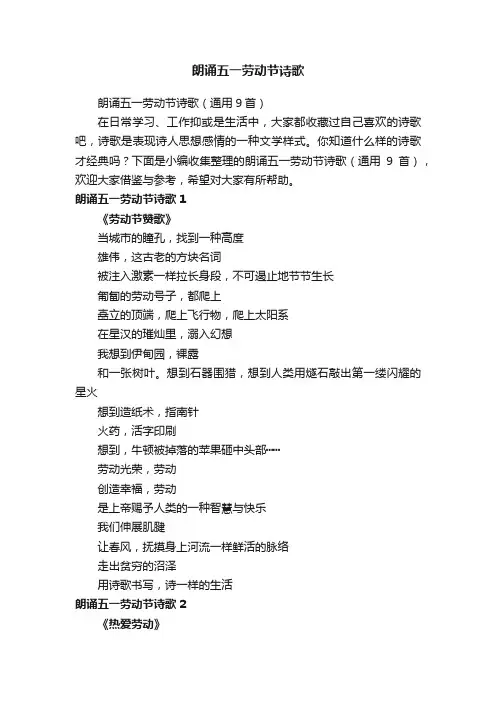 朗诵五一劳动节诗歌

朗诵五一劳动节诗歌（通用9首）

在日常学习、工作抑或是生活中，大家都收藏过自己喜欢的诗歌吧，诗歌是表现诗人思想感情的一种文学样式。你知道什么样的诗歌才经典吗？下面是小编收集整理的朗诵五一劳动节诗歌（通用 9 首），欢迎大家借鉴与参考，希望对大家有所帮助。

朗诵五一劳动节诗歌 1

《劳动节赞歌》

当城市的瞳孔，找到一种高度

雄伟，这古老的方块名词

被注入激素一样拉长身段，不可遏止地节节生长

匍匐的劳动号子，都爬上

矗立的顶端，爬上飞行物，爬上太阳系

在星汉的璀灿里，溺入幻想

我想到伊甸园，裸露

和一张树叶。想到石器围猎，想到人类用燧石敲出第一缕闪耀的星火

想到造纸术，指南针

火药，活字印刷

想到，牛顿被掉落的苹果砸中头部……

劳动光荣，劳动

创造幸福，劳动

是上帝赐予人类的一种智慧与快乐

我们伸展肌腱

让春风，抚摸身上河流一样鲜活的脉络

走出贫穷的沼泽

用诗歌书写，诗一样的生活

朗诵五一劳动节诗歌 2

《热爱劳动》